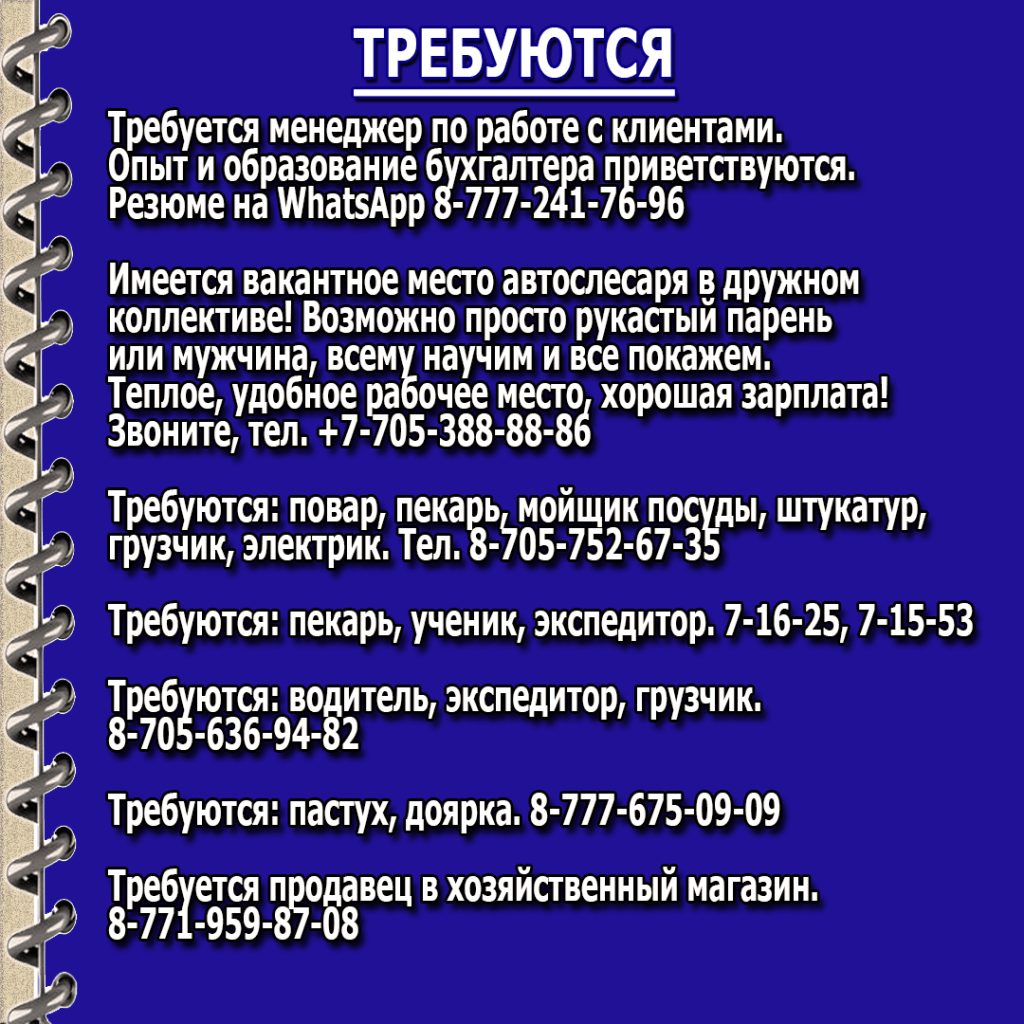 ТРЕБУЮТСЯ

Требуется менеджер по работе с клиентами. Опыт и образование бухгалтера приветствуются. Резюме на WhatsApp 8-777-241-76-96

Имеется вакантное место автослесаря в дружном коллективе! Возможно просто рукастый парень или мужчина, всему научим и все покажем. Теплое, удобное рабочее место, хорошая зарплата! Звоните, тел. +7-705-388-88-86

Требуются: повар, пекарь, мойщик посуды, штукатур, грузчик, электрик. Тел. 8-705-752-67-35

Требуются: пекарь, ученик, экспедитор. 7-16-25, 7-15-53

Требуются: водитель, экспедитор, грузчик. 8-705-636-94-82

Требуются: пастух, доярка. 8-777-675-09-09

Требуется продавец в хозяйственный магазин. 8-771-959-87-08